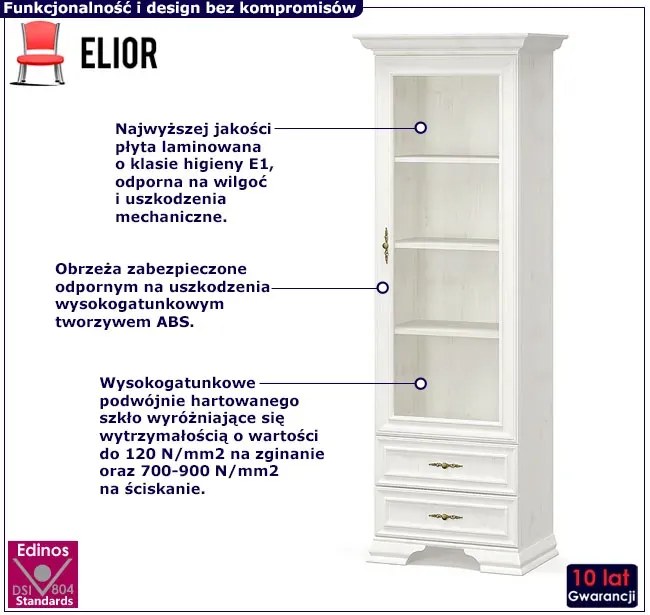 Funkcjonalność i design bez kompromisów

ELIOR

Najwyższej jakości płyta laminowana o klasie higieny E1, odporna na wilgoć i uszkodzenia mechaniczne.

Obrzeża zabezpieczone odpornym na uszkodzenia wysokogatunkowym tworzywem ABS.

Wysokogatunkowe podwójnie hartowanego szkło wyróżniające się wytrzymałością o wartości do 120 N/mm2 na zginanie oraz 700-900 N/mm2 na ściskanie.

Edinos
DSI 804
Standards

10 lat
Gwarancji